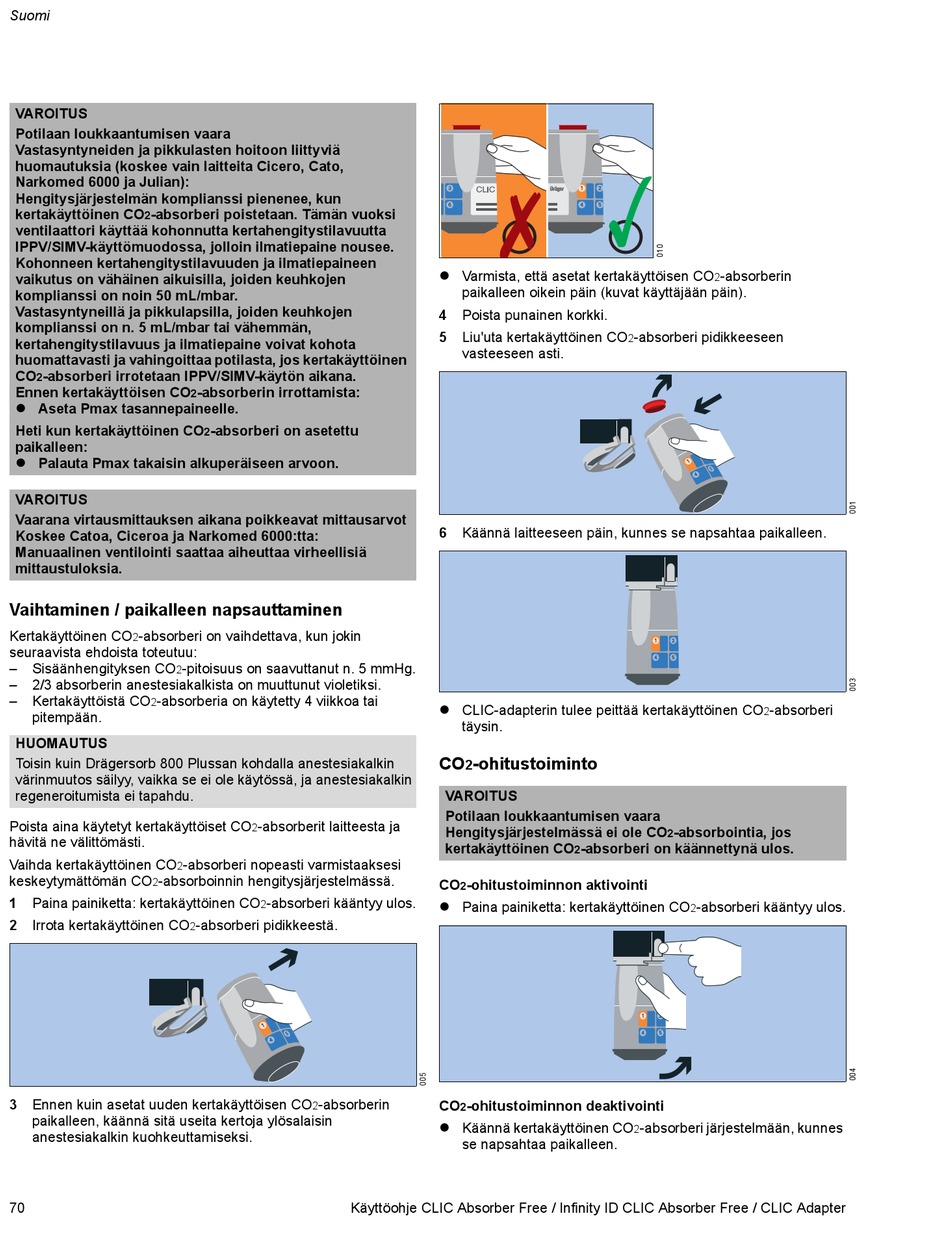 Suomi

VAROITUS
Potilaan loukkaantumisen vaara
Vastasyntyneiden ja pikkulasten hoitoon liittyviä huomautuksia (koskee vain laitteita Cicero, Cato, Narkomed 6000 ja Julian):
Hengitysjärjestelmän komplianssi pienenee, kun kertakäyttöinen $CO_2$-absorberi poistetaan. Tämän vuoksi ventilaattori käyttää kohonnutta kertahengitystilavuutta IPPV/SIMV-käyttömuodossa, jolloin ilmatiepaine nousee. Kohonneen kertahengitystilavuuden ja ilmatiepaineen vaikutus on vähäinen aikuisilla, joiden keuhkojen komplianssi on noin 50 mL/mbar.
Vastasyntyneillä ja pikkulapsilla, joiden keuhkojen komplianssi on n. 5 mL/mbar tai vähemmän, kertahengitystilavuus ja ilmatiepaine voivat kohota huomattavasti ja vahingoittaa potilasta, jos kertakäyttöinen $CO_2$-absorberi irrotetaan IPPV/SIMV-käytön aikana.
Ennen kertakäyttöisen $CO_2$-absorberin irrottamista:
● Aseta Pmax tasannepaineelle.
Heti kun kertakäyttöinen $CO_2$-absorberi on asetettu paikalleen:
● Palauta Pmax takaisin alkuperäiseen arvoon.

VAROITUS
Vaarana virtausmittauksen aikana poikkeavat mittausarvot
Koskee Catoa, Ciceroa ja Narkomed 6000:tta:
Manuaalinen ventilointi saattaa aiheuttaa virheellisiä mittaustuloksia.

Vaihtaminen / paikalleen napsauttaminen
Kertakäyttöinen $CO_2$-absorberi on vaihdettava, kun jokin seuraavista ehdoista toteutuu:
– Sisäänhengityksen $CO_2$-pitoisuus on saavuttanut n. 5 mmHg.
– 2/3 absorberin anestesiakalkista on muuttunut violetiksi.
– Kertakäyttöistä $CO_2$-absorberia on käytetty 4 viikkoa tai pitempään.

HUOMAUTUS
Toisin kuin Drägersorb 800 Plussan kohdalla anestesiakalkin värinmuutos säilyy, vaikka se ei ole käytössä, ja anestesiakalkin regeneroitumista ei tapahdu.

Poista aina käytetyt kertakäyttöiset $CO_2$-absorberit laitteesta ja hävitä ne välittömästi.
Vaihda kertakäyttöinen $CO_2$-absorberi nopeasti varmistaaksesi keskeytymättömän $CO_2$-absorboinnin hengitysjärjestelmässä.
1 Paina painiketta: kertakäyttöinen $CO_2$-absorberi kääntyy ulos.
2 Irrota kertakäyttöinen $CO_2$-absorberi pidikkeestä.

005

3 Ennen kuin asetat uuden kertakäyttöisen $CO_2$-absorberin paikalleen, käännä sitä useita kertoja ylösalaisin anestesiakalkin kuohkeuttamiseksi.

CLIC
Dräger
010

● Varmista, että asetat kertakäyttöisen $CO_2$-absorberin paikalleen oikein päin (kuvat käyttäjään päin).
4 Poista punainen korkki.
5 Liu'uta kertakäyttöinen $CO_2$-absorberi pidikkeeseen vasteeseen asti.

001

6 Käännä laitteeseen päin, kunnes se napsahtaa paikalleen.

003

● CLIC-adapterin tulee peittää kertakäyttöinen $CO_2$-absorberi täysin.

$CO_2$-ohitustoiminto
VAROITUS
Potilaan loukkaantumisen vaara
Hengitysjärjestelmässä ei ole $CO_2$-absorbointia, jos kertakäyttöinen $CO_2$-absorberi on käännettynä ulos.

$CO_2$-ohitustoiminnon aktivointi
● Paina painiketta: kertakäyttöinen $CO_2$-absorberi kääntyy ulos.

004

$CO_2$-ohitustoiminnon deaktivointi
● Käännä kertakäyttöinen $CO_2$-absorberi järjestelmään, kunnes se napsahtaa paikalleen.

70 Käyttöohje CLIC Absorber Free / Infinity ID CLIC Absorber Free / CLIC Adapter